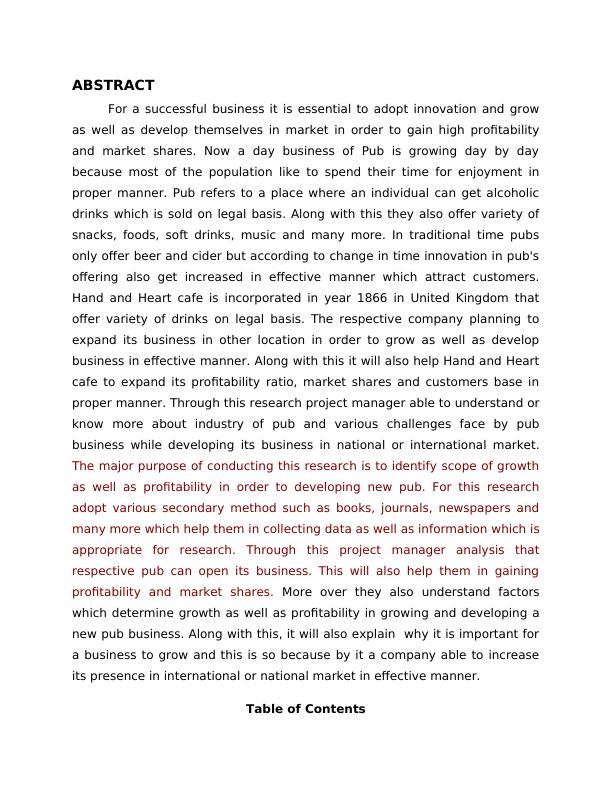 ABSTRACT

For a successful business it is essential to adopt innovation and grow as well as develop themselves in market in order to gain high profitability and market shares. Now a day business of Pub is growing day by day because most of the population like to spend their time for enjoyment in proper manner. Pub refers to a place where an individual can get alcoholic drinks which is sold on legal basis. Along with this they also offer variety of snacks, foods, soft drinks, music and many more. In traditional time pubs only offer beer and cider but according to change in time innovation in pub's offering also get increased in effective manner which attract customers. Hand and Heart cafe is incorporated in year 1866 in United Kingdom that offer variety of drinks on legal basis. The respective company planning to expand its business in other location in order to grow as well as develop business in effective manner. Along with this it will also help Hand and Heart cafe to expand its profitability ratio, market shares and customers base in proper manner. Through this research project manager able to understand or know more about industry of pub and various challenges face by pub business while developing its business in national or international market. The major purpose of conducting this research is to identify scope of growth as well as profitability in order to developing new pub. For this research adopt various secondary method such as books, journals, newspapers and many more which help them in collecting data as well as information which is appropriate for research. Through this project manager analysis that respective pub can open its business. This will also help them in gaining profitability and market shares. More over they also understand factors which determine growth as well as profitability in growing and developing a new pub business. Along with this, it will also explain why it is important for a business to grow and this is so because by it a company able to increase its presence in international or national market in effective manner.

Table of Contents